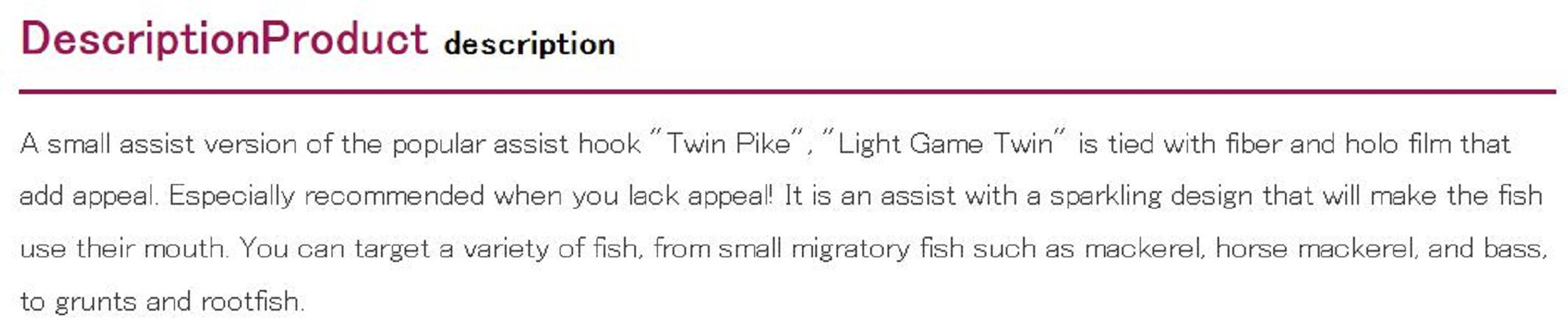 DescriptionProduct description

A small assist version of the popular assist hook "Twin Pike", "Light Game Twin" is tied with fiber and holo film that add appeal. Especially recommended when you lack appeal! It is an assist with a sparkling design that will make the fish use their mouth. You can target a variety of fish, from small migratory fish such as mackerel, horse mackerel, and bass, to grunts and rootfish.